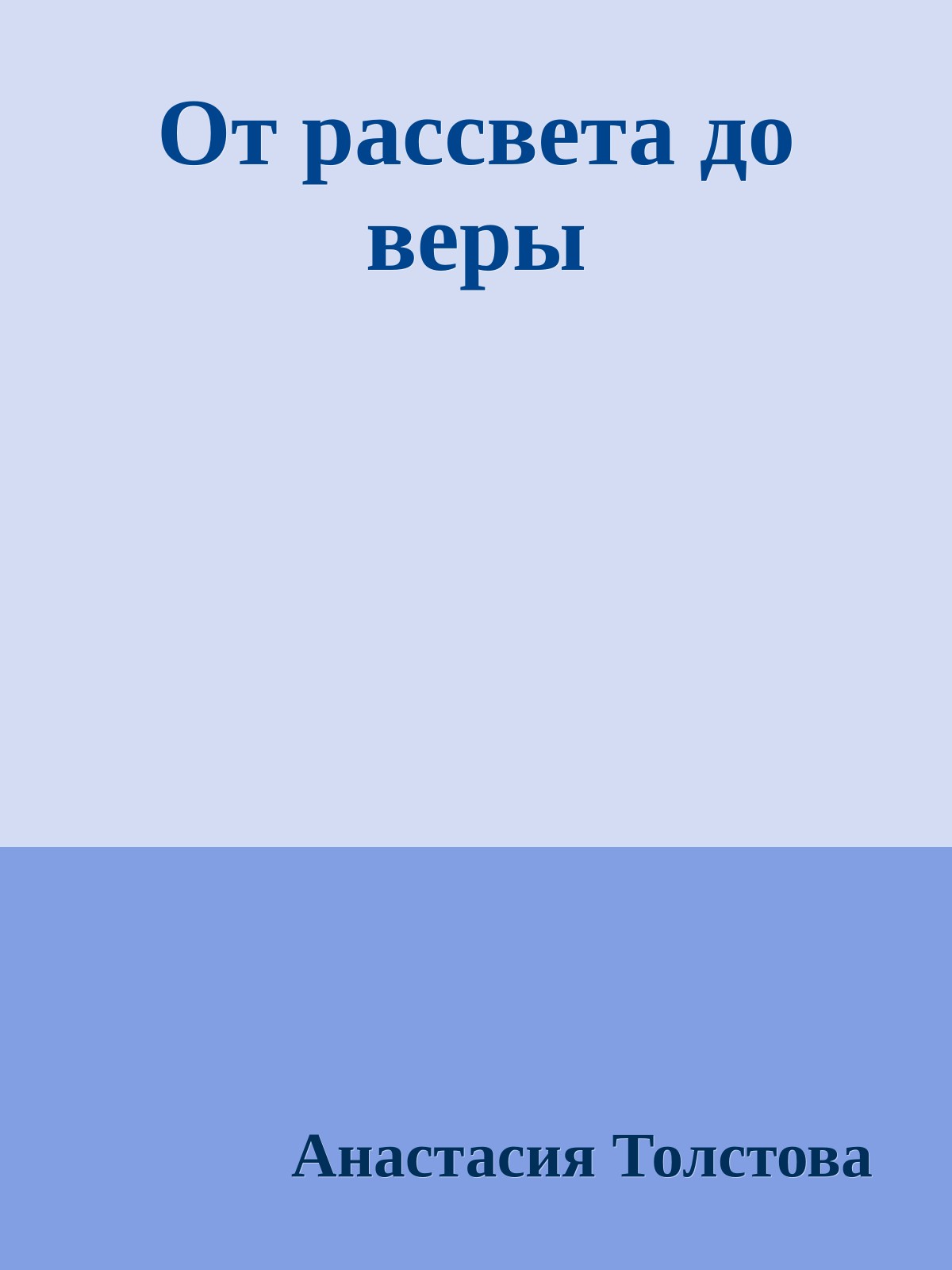 От рассвета до веры

Анастасия Толстова